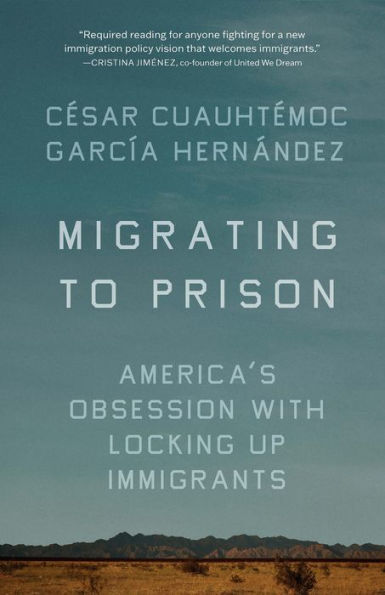 "Required reading for anyone fighting for a new immigration policy vision that welcomes immigrants."
—CRISTINA JIMÉNEZ, co-founder of United We Dream

CÉSAR CUAUHTÉMOC GARCÍA HERNÁNDEZ

MIGRATING TO PRISON

AMERICA'S OBSESSION WITH LOCKING UP IMMIGRANTS